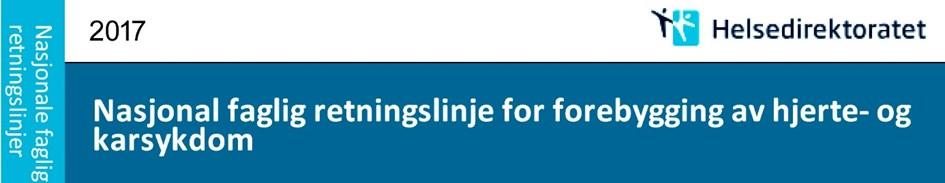 Nasjonale faglig retningslinjer

2017

Helsedirektoratet

Nasjonal faglig retningslinje for forebygging av hjerte- og karsykdom